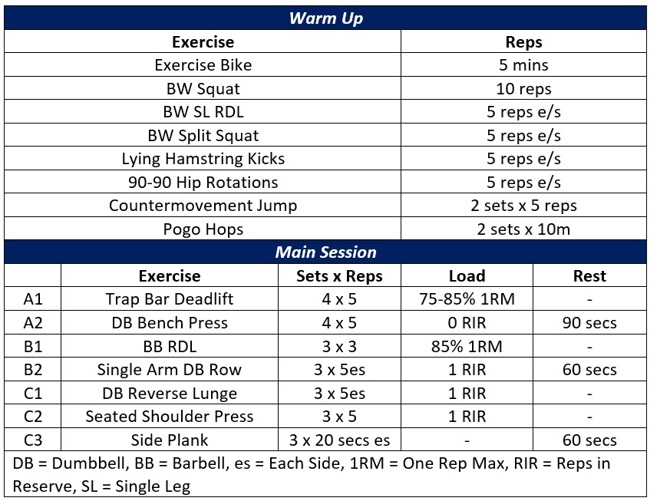 Warm Up

| Exercise | Reps |
|---|---|
| Exercise Bike | 5 mins |
| BW Squat | 10 reps |
| BW SL RDL | 5 reps e/s |
| BW Split Squat | 5 reps e/s |
| Lying Hamstring Kicks | 5 reps e/s |
| 90-90 Hip Rotations | 5 reps e/s |
| Countermovement Jump | 2 sets x 5 reps |
| Pogo Hops | 2 sets x 10m |

Main Session

| | Exercise | Sets x Reps | Load | Rest |
|---|---|---|---|---|
| A1 | Trap Bar Deadlift | 4 x 5 | 75-85% 1RM | - |
| A2 | DB Bench Press | 4 x 5 | 0 RIR | 90 secs |
| B1 | BB RDL | 3 x 3 | 85% 1RM | - |
| B2 | Single Arm DB Row | 3 x 5es | 1 RIR | 60 secs |
| C1 | DB Reverse Lunge | 3 x 5es | 1 RIR | - |
| C2 | Seated Shoulder Press | 3 x 5 | 1 RIR | - |
| C3 | Side Plank | 3 x 20 secs es | - | 60 secs |

DB = Dumbbell, BB = Barbell, es = Each Side, 1RM = One Rep Max, RIR = Reps in Reserve, SL = Single Leg